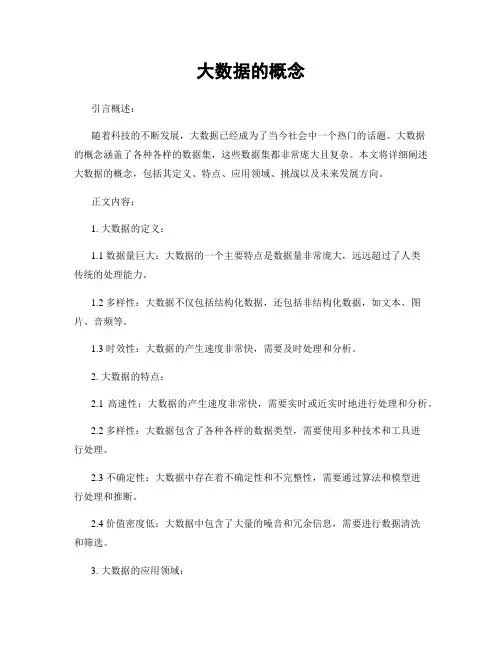 大数据的概念

引言概述：

随着科技的不断发展，大数据已经成为了当今社会中一个热门的话题。大数据的概念涵盖了各种各样的数据集，这些数据集都非常庞大且复杂。本文将详细阐述大数据的概念，包括其定义、特点、应用领域、挑战以及未来发展方向。

正文内容：

1. 大数据的定义：

1.1 数据量巨大：大数据的一个主要特点是数据量非常庞大，远远超过了人类传统的处理能力。

1.2 多样性：大数据不仅包括结构化数据，还包括非结构化数据，如文本、图片、音频等。

1.3 时效性：大数据的产生速度非常快，需要及时处理和分析。

2. 大数据的特点：

2.1 高速性：大数据的产生速度非常快，需要实时或近实时地进行处理和分析。

2.2 多样性：大数据包含了各种各样的数据类型，需要使用多种技术和工具进行处理。

2.3 不确定性：大数据中存在着不确定性和不完整性，需要通过算法和模型进行处理和推断。

2.4 价值密度低：大数据中包含了大量的噪音和冗余信息，需要进行数据清洗和筛选。

3. 大数据的应用领域：